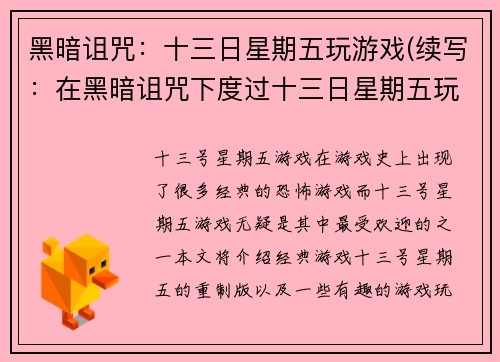 黑暗诅咒：十三日星期五玩游戏(续写：在黑暗诅咒下度过十三日星期五玩

十三号星期五游戏在游戏史上出现了很多经典的恐怖游戏而十三号星期五游戏无疑是其中最受欢迎的之一本文将介绍经典游戏十三号星期五的重制版以及一些有趣的游戏玩